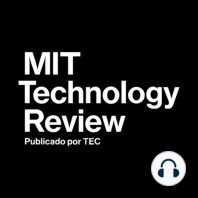 MIT
Technology
Review
Publicado por TEC